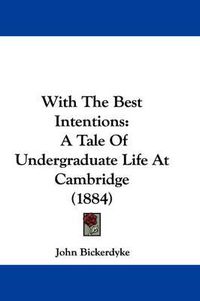 With The Best Intentions: A Tale Of Undergraduate Life At Cambridge (1884)

John Bickerdyke